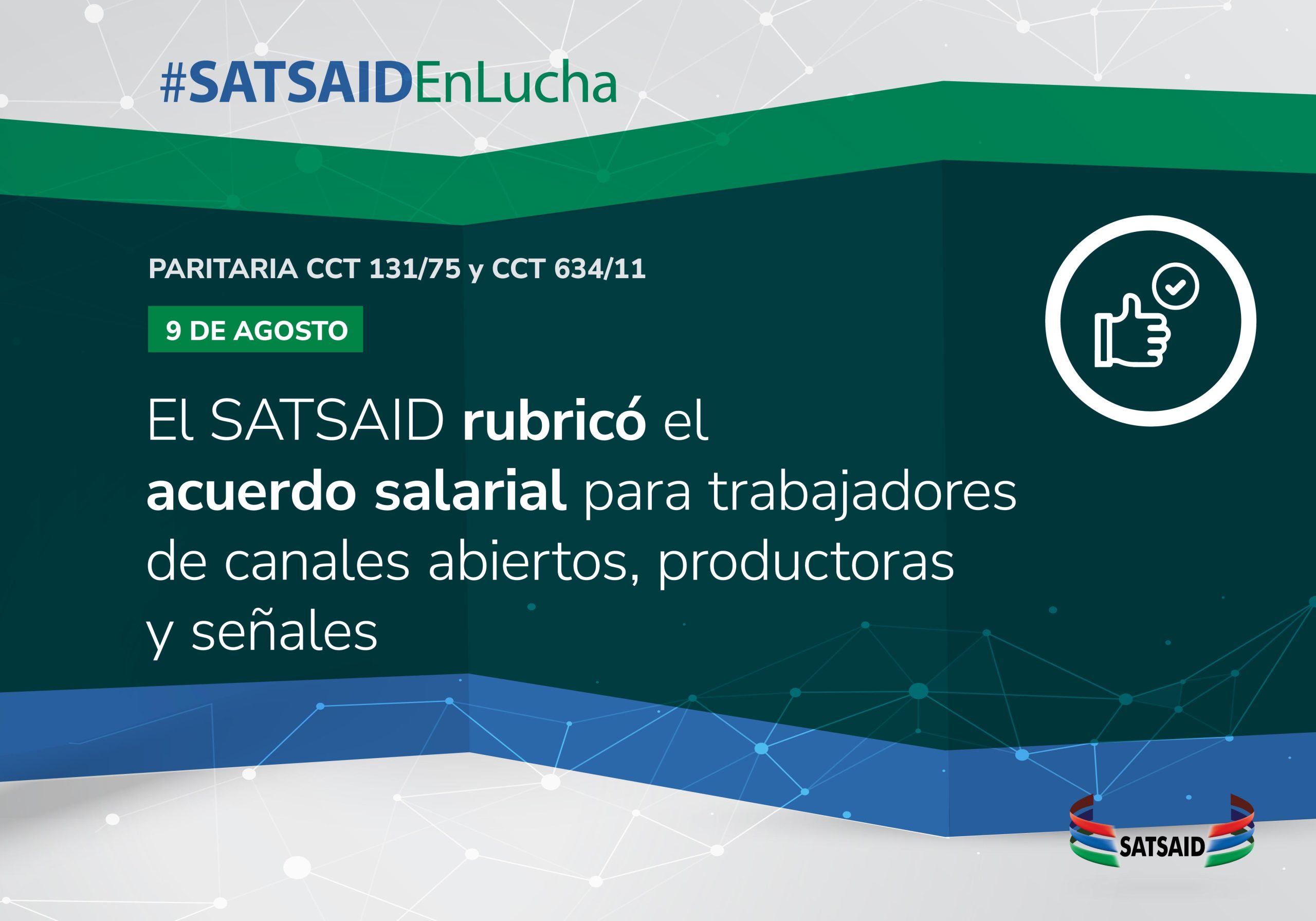 #SATSAIDEnLucha

PARITARIA CCT 131/75 y CCT 634/11

9 DE AGOSTO

El SATSAID rubricó el acuerdo salarial para trabajadores de canales abiertos, productoras y señales

SATSAID